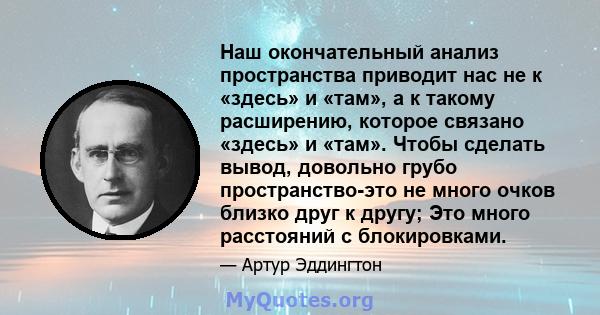 Наш окончательный анализ пространства приводит нас не к «здесь» и «там», а к такому расширению, которое связано «здесь» и «там». Чтобы сделать вывод, довольно грубо пространство-это не много очков близко друг к другу; Это много расстояний с блокировками.

— Артур Эддингтон

MyQuotes.org